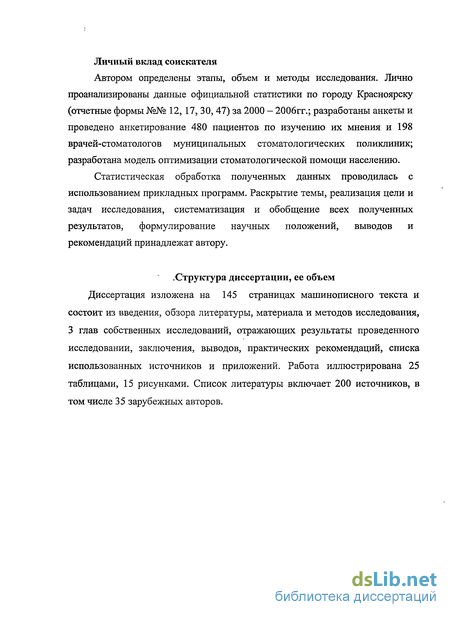 Личный вклад соискателя

Автором определены этапы, объем и методы исследования. Лично проанализированы данные официальной статистики по городу Красноярску (отчетные формы №№ 12, 17, 30, 47) за 2000 – 2006гг.; разработаны анкеты и проведено анкетирование 480 пациентов по изучению их мнения и 198 врачей-стоматологов муниципальных стоматологических поликлиник; разработана модель оптимизации стоматологической помощи населению.

Статистическая обработка полученных данных проводилась с использованием прикладных программ. Раскрытие темы, реализация цели и задач исследования, систематизация и обобщение всех полученных результатов, формулирование научных положений, выводов и рекомендаций принадлежат автору.

.Структура диссертации, ее объем

Диссертация изложена на 145 страницах машинописного текста и состоит из введения, обзора литературы, материала и методов исследования, 3 глав собственных исследований, отражающих результаты проведенного исследовании, заключения, выводов, практических рекомендаций, списка использованных источников и приложений. Работа иллюстрирована 25 таблицами, 15 рисунками. Список литературы включает 200 источников, в том числе 35 зарубежных авторов.

dsLib.net
библиотека диссертаций